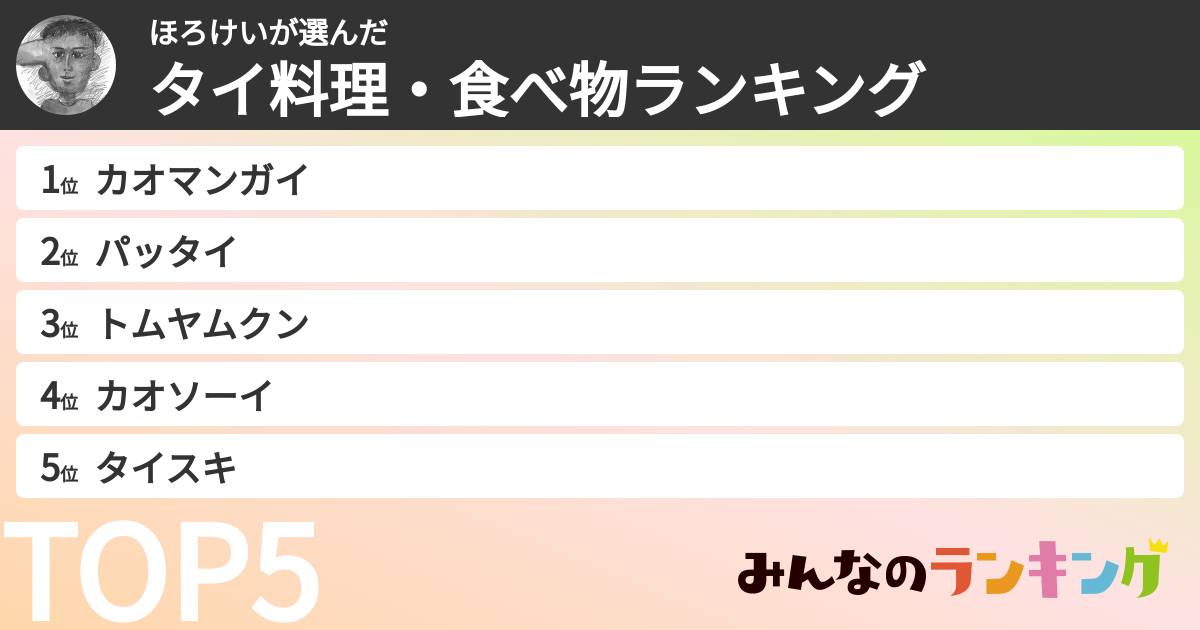 ほろけいが選んだ
タイ料理・食べ物ランキング

1位 カオマンガイ

2位 パッタイ

3位 トムヤムクン

4位 カオソーイ

5位 タイスキ

TOP5

みんなのランキング